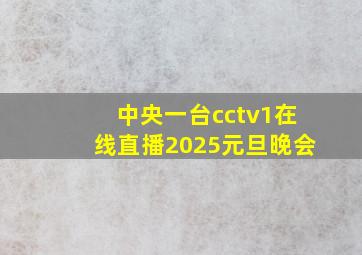 中央一台cctv1在线直播2025元旦晚会